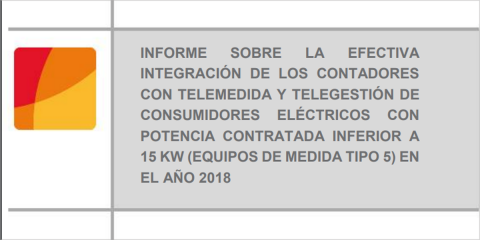 INFORME SOBRE LA EFECTIVA INTEGRACIÓN DE LOS CONTADORES CON TELEMEDIDA Y TELEGESTIÓN DE CONSUMIDORES ELÉCTRICOS CON POTENCIA CONTRATADA INFERIOR A 15 KW (EQUIPOS DE MEDIDA TIPO 5) EN EL AÑO 2018